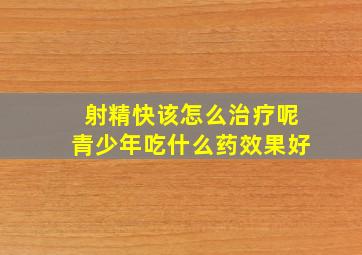 射精快该怎么治疗呢
青少年吃什么药效果好